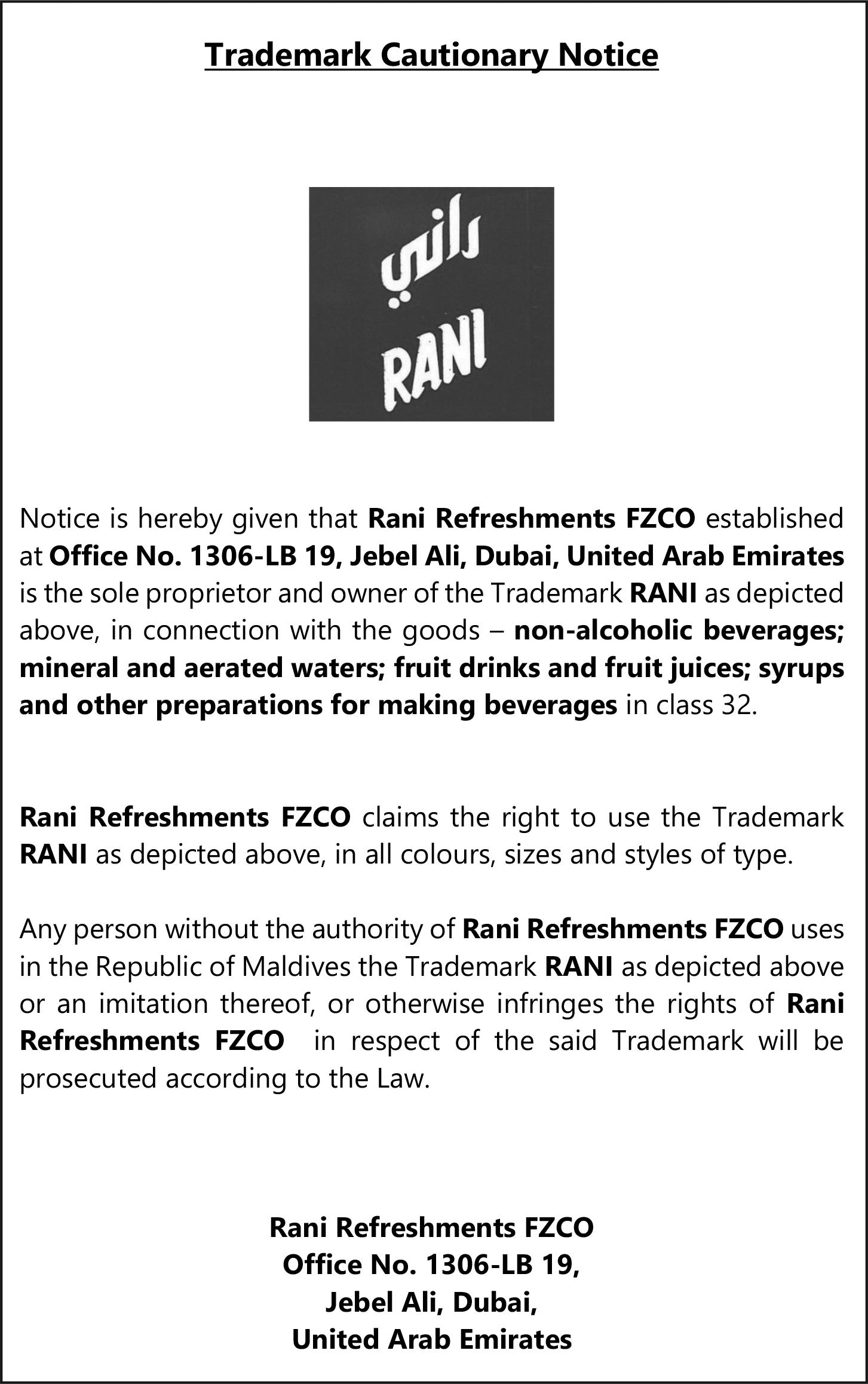 Trademark Cautionary Notice

راني
RANI

Notice is hereby given that Rani Refreshments FZCO established at Office No. 1306-LB 19, Jebel Ali, Dubai, United Arab Emirates is the sole proprietor and owner of the Trademark RANI as depicted above, in connection with the goods – non-alcoholic beverages; mineral and aerated waters; fruit drinks and fruit juices; syrups and other preparations for making beverages in class 32.

Rani Refreshments FZCO claims the right to use the Trademark RANI as depicted above, in all colours, sizes and styles of type.

Any person without the authority of Rani Refreshments FZCO uses in the Republic of Maldives the Trademark RANI as depicted above or an imitation thereof, or otherwise infringes the rights of Rani Refreshments FZCO in respect of the said Trademark will be prosecuted according to the Law.

Rani Refreshments FZCO
Office No. 1306-LB 19,
Jebel Ali, Dubai,
United Arab Emirates